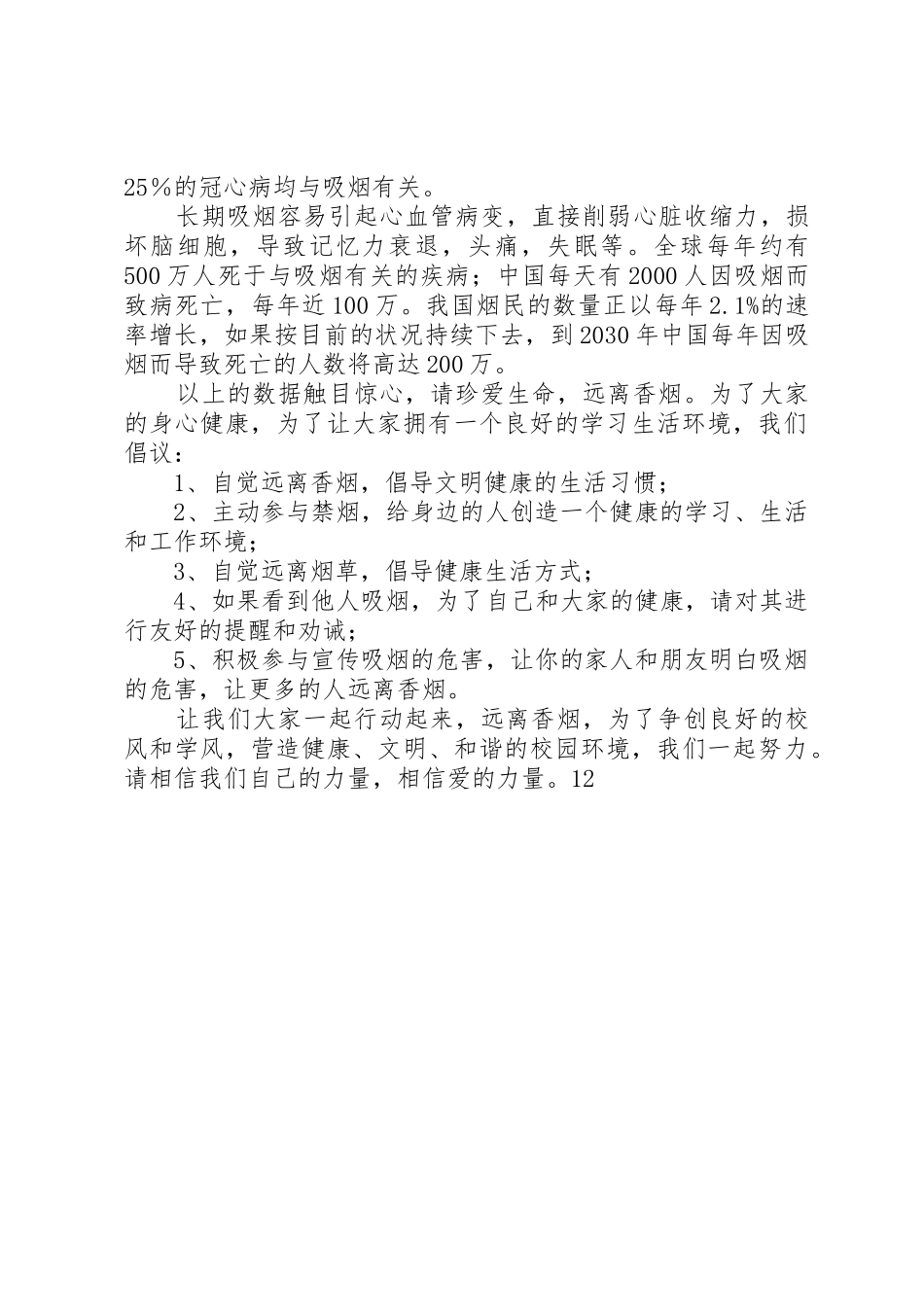 25％的冠心病均与吸烟有关。

长期吸烟容易引起心血管病变，直接削弱心脏收缩力，损坏脑细胞，导致记忆力衰退，头痛，失眠等。全球每年约有500万人死于与吸烟有关的疾病；中国每天有2000人因吸烟而致病死亡，每年近100万。我国烟民的数量正以每年2.1%的速率增长，如果按目前的状况持续下去，到2030年中国每年因吸烟而导致死亡的人数将高达200万。

以上的数据触目惊心，请珍爱生命，远离香烟。为了大家的身心健康，为了让大家拥有一个良好的学习生活环境，我们倡议：

1、自觉远离香烟，倡导文明健康的生活习惯；

2、主动参与禁烟，给身边的人创造一个健康的学习、生活和工作环境；

3、自觉远离烟草，倡导健康生活方式；

4、如果看到他人吸烟，为了自己和大家的健康，请对其进行友好的提醒和劝诫；

5、积极参与宣传吸烟的危害，让你的家人和朋友明白吸烟的危害，让更多的人远离香烟。

让我们大家一起行动起来，远离香烟，为了争创良好的校风和学风，营造健康、文明、和谐的校园环境，我们一起努力。请相信我们自己的力量，相信爱的力量。12